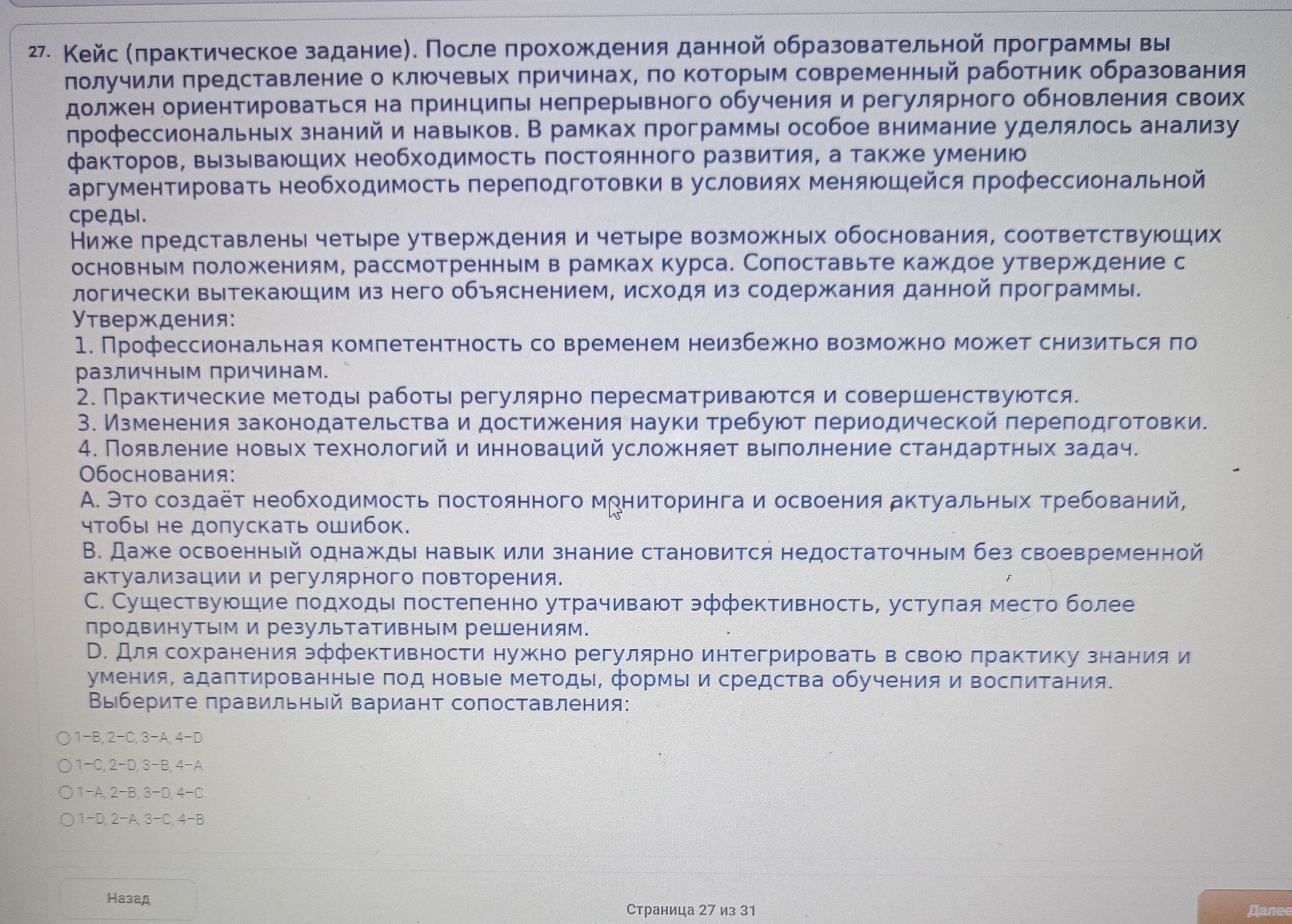 27. Кейс (практическое задание). После прохождения данной образовательной программы вы получили представление о ключевых причинах, по которым современный работник образования должен ориентироваться на принципы непрерывного обучения и регулярного обновления своих профессиональных знаний и навыков. В рамках программы особое внимание уделялось анализу факторов, вызывающих необходимость постоянного развития, а также умению аргументировать необходимость переподготовки в условиях меняющейся профессиональной среды.
Ниже представлены четыре утверждения и четыре возможных обоснования, соответствующих основным положениям, рассмотренным в рамках курса. Сопоставьте каждое утверждение с логически вытекающим из него объяснением, исходя из содержания данной программы.
Утверждения:
1. Профессиональная компетентность со временем неизбежно возможно может снизиться по различным причинам.
2. Практические методы работы регулярно пересматриваются и совершенствуются.
3. Изменения законодательства и достижения науки требуют периодической переподготовки.
4. Появление новых технологий и инноваций усложняет выполнение стандартных задач.
Обоснования:
A. Это создаёт необходимость постоянного мониторинга и освоения актуальных требований, чтобы не допускать ошибок.
B. Даже освоенный однажды навык или знание становится недостаточным без своевременной актуализации и регулярного повторения.
C. Существующие подходы постепенно утрачивают эффективность, уступая место более продвинутым и результативным решениям.
D. Для сохранения эффективности нужно регулярно интегрировать в свою практику знания и умения, адаптированные под новые методы, формы и средства обучения и воспитания.
Выберите правильный вариант сопоставления:

1–B, 2–C, 3–A, 4–D
1–C, 2–D, 3–B, 4–A
1–A, 2–B, 3–D, 4–C
1–D, 2–A, 3–C, 4–B

Назад
Страница 27 из 31
Далее